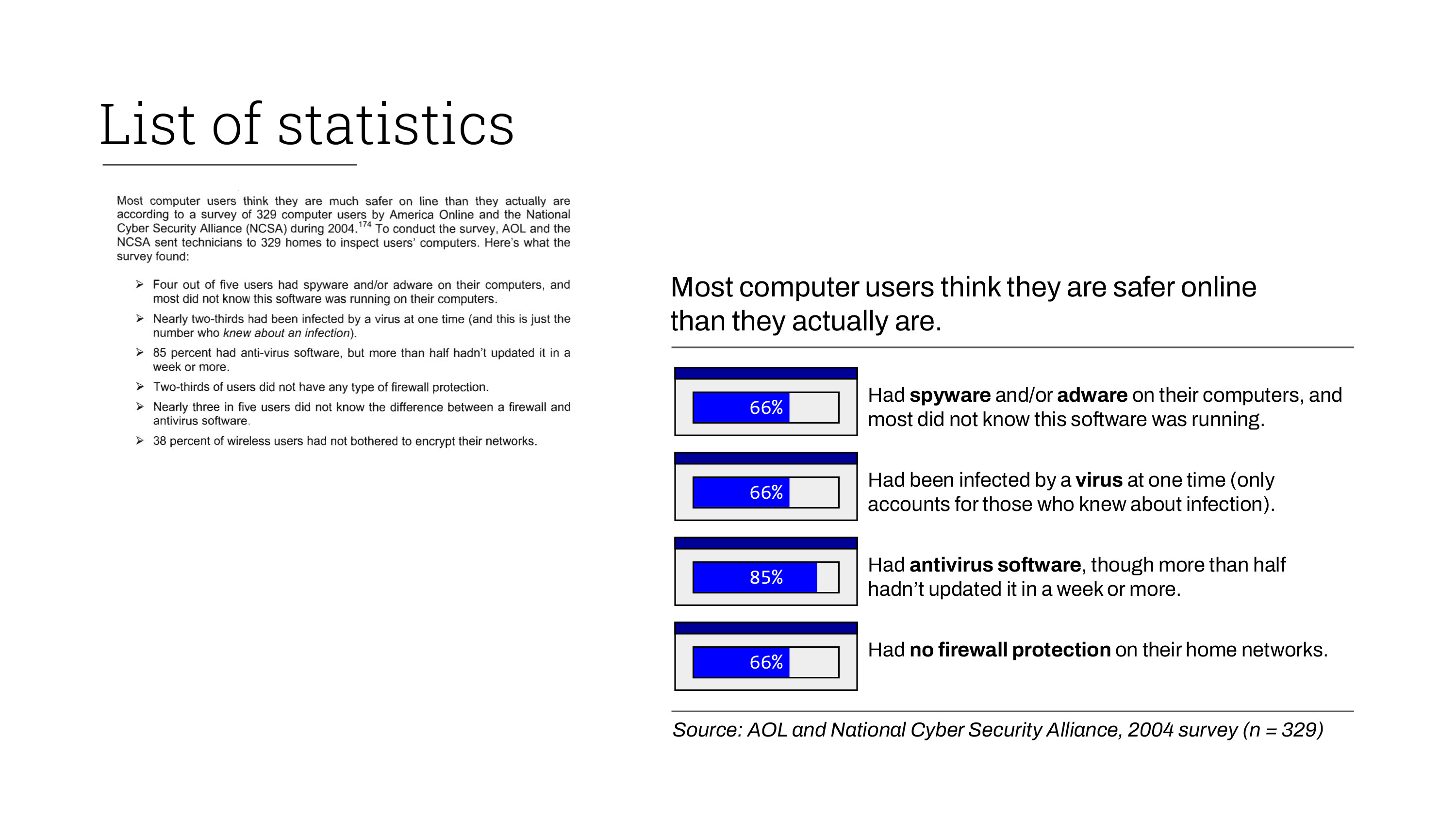 List of statistics

Most computer users think they are much safer on line than they actually are according to a survey of 329 computer users by America Online and the National Cyber Security Alliance (NCSA) during 2004.$^{174}$ To conduct the survey, AOL and the NCSA sent technicians to 329 homes to inspect users' computers. Here's what the survey found:

➢ Four out of five users had spyware and/or adware on their computers, and most did not know this software was running on their computers.

➢ Nearly two-thirds had been infected by a virus at one time (and this is just the number who knew about an infection).

➢ 85 percent had anti-virus software, but more than half hadn't updated it in a week or more.

➢ Two-thirds of users did not have any type of firewall protection.

➢ Nearly three in five users did not know the difference between a firewall and antivirus software.

➢ 38 percent of wireless users had not bothered to encrypt their networks.

Most computer users think they are safer online than they actually are.

66%

Had spyware and/or adware on their computers, and most did not know this software was running.

66%

Had been infected by a virus at one time (only accounts for those who knew about infection).

85%

Had antivirus software, though more than half hadn't updated it in a week or more.

66%

Had no firewall protection on their home networks.

Source: AOL and National Cyber Security Alliance, 2004 survey (n = 329)